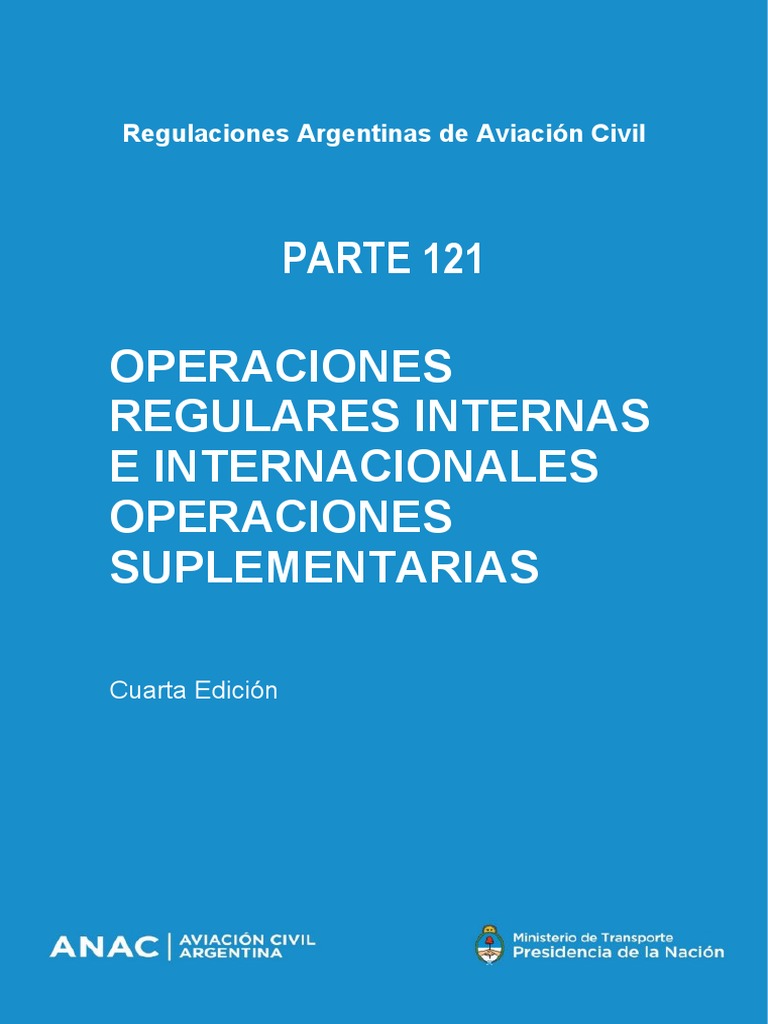 Regulaciones Argentinas de Aviación Civil

PARTE 121

OPERACIONES REGULARES INTERNAS E INTERNACIONALES OPERACIONES SUPLEMENTARIAS

Cuarta Edición

ANAC | AVIACIÓN CIVIL ARGENTINA

Ministerio de Transporte
Presidencia de la Nación